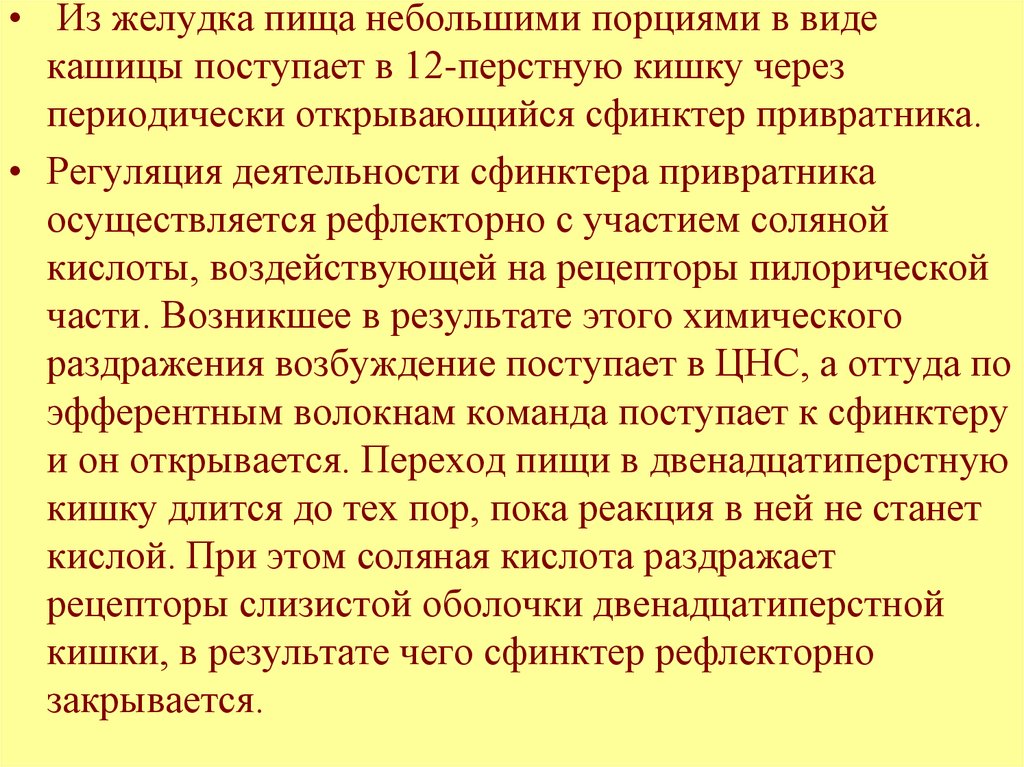 • Из желудка пища небольшими порциями в виде кашицы поступает в 12-перстную кишку через периодически открывающийся сфинктер привратника.

• Регуляция деятельности сфинктера привратника осуществляется рефлекторно с участием соляной кислоты, воздействующей на рецепторы пилорической части. Возникшее в результате этого химического раздражения возбуждение поступает в ЦНС, а оттуда по эфферентным волокнам команда поступает к сфинктеру и он открывается. Переход пищи в двенадцатиперстную кишку длится до тех пор, пока реакция в ней не станет кислой. При этом соляная кислота раздражает рецепторы слизистой оболочки двенадцатиперстной кишки, в результате чего сфинктер рефлекторно закрывается.